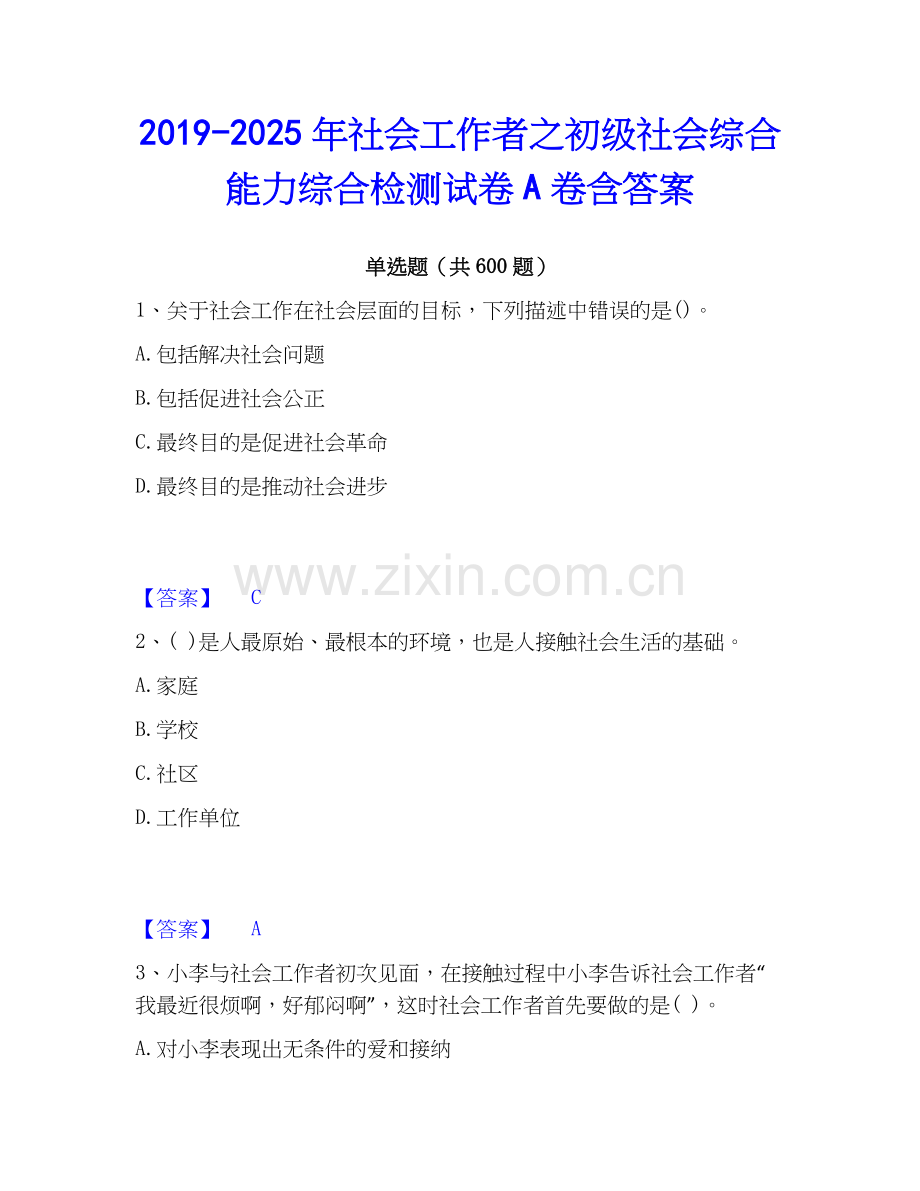 2019-2025 年社会工作者之初级社会综合能力综合检测试卷 A 卷含答案

单选题（共 600 题）

1、关于社会工作在社会层面的目标，下列描述中错误的是()。

A.包括解决社会问题

B.包括促进社会公正

C.最终目的是促进社会革命

D.最终目的是推动社会进步

www.zixin.com.cn

【答案】 C

2、( )是人最原始、最根本的环境，也是人接触社会生活的基础。

A.家庭

B.学校

C.社区

D.工作单位

【答案】 A

3、小李与社会工作者初次见面，在接触过程中小李告诉社会工作者“我最近很烦啊，好郁闷啊”，这时社会工作者首先要做的是( )。

A.对小李表现出无条件的爱和接纳